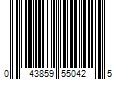 0 43859 55042 5